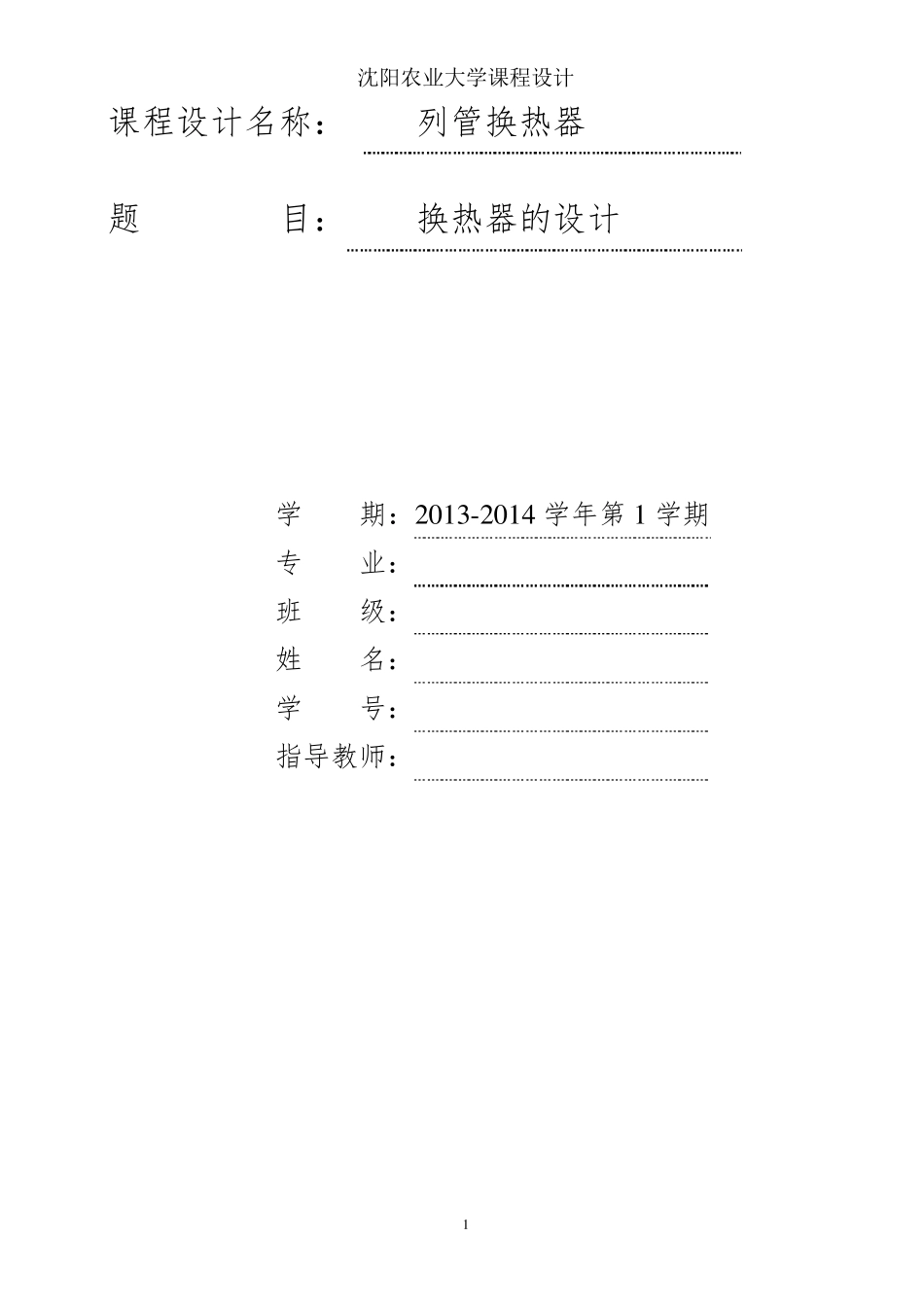 沈阳农业大学课程设计

课程设计名称：　列管换热器

题　　　目：　换热器的设计

学　　期：2013-2014 学年第 1 学期

专　　业：

班　　级：

姓　　名：

学　　号：

指导教师：

1